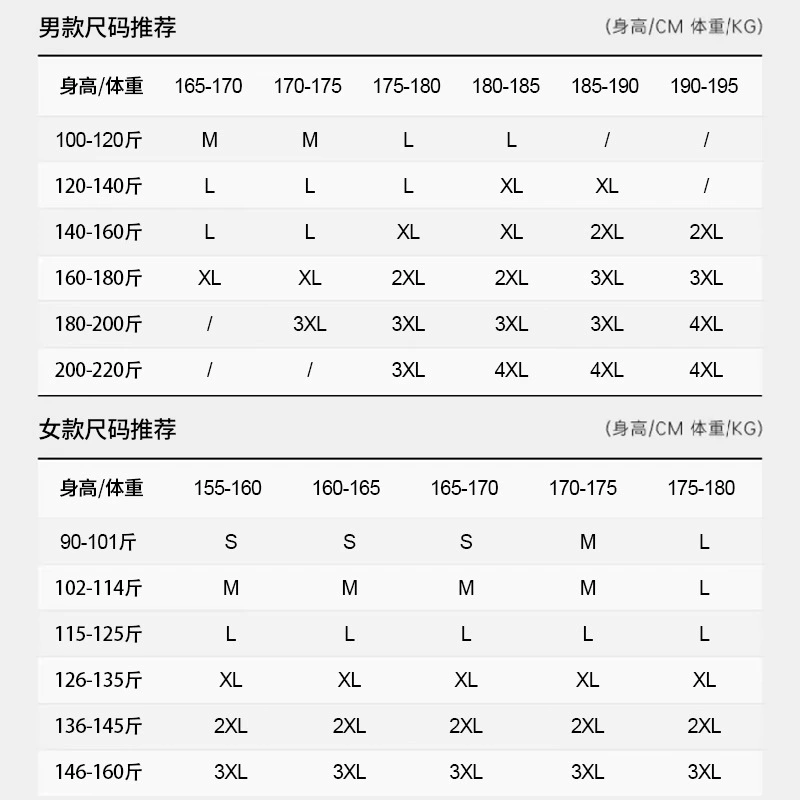 男款尺码推荐 (身高/CM 体重/KG)

| 身高/体重 | 165-170 | 170-175 | 175-180 | 180-185 | 185-190 | 190-195 |
|---|---|---|---|---|---|---|
| 100-120斤 | M | M | L | L | / | / |
| 120-140斤 | L | L | L | XL | XL | / |
| 140-160斤 | L | L | XL | XL | 2XL | 2XL |
| 160-180斤 | XL | XL | 2XL | 2XL | 3XL | 3XL |
| 180-200斤 | / | 3XL | 3XL | 3XL | 3XL | 4XL |
| 200-220斤 | / | / | 3XL | 4XL | 4XL | 4XL |

女款尺码推荐 (身高/CM 体重/KG)

| 身高/体重 | 155-160 | 160-165 | 165-170 | 170-175 | 175-180 |
|---|---|---|---|---|---|
| 90-101斤 | S | S | S | M | L |
| 102-114斤 | M | M | M | M | L |
| 115-125斤 | L | L | L | L | L |
| 126-135斤 | XL | XL | XL | XL | XL |
| 136-145斤 | 2XL | 2XL | 2XL | 2XL | 2XL |
| 146-160斤 | 3XL | 3XL | 3XL | 3XL | 3XL |